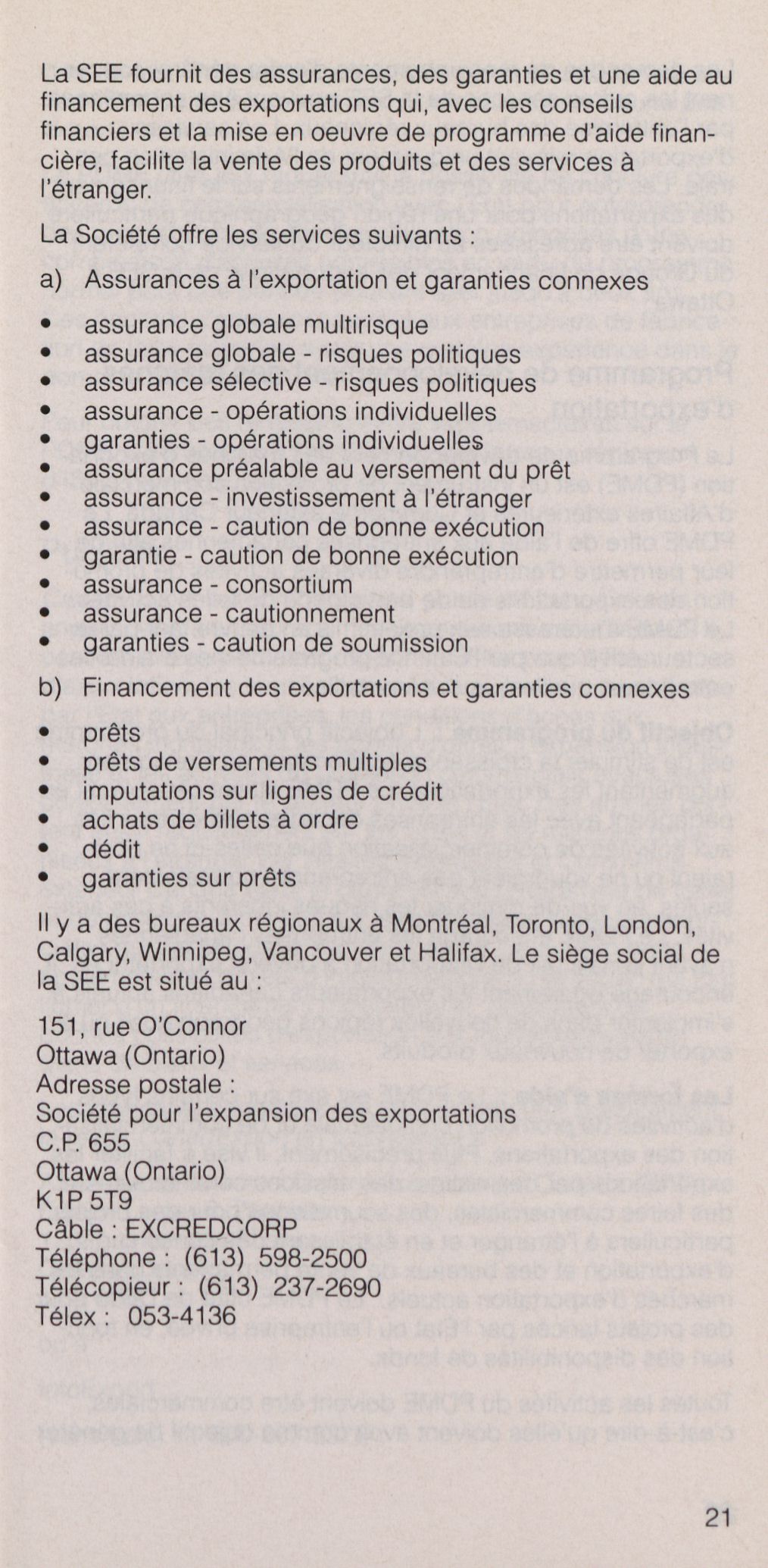 La SEE fournit des assurances, des garanties et une aide au financement des exportations qui, avec les conseils financiers et la mise en oeuvre de programme d'aide financière, facilite la vente des produits et des services à l'étranger.

La Société offre les services suivants :

a) Assurances à l'exportation et garanties connexes

• assurance globale multirisque
• assurance globale - risques politiques
• assurance sélective - risques politiques
• assurance - opérations individuelles
• garanties - opérations individuelles
• assurance préalable au versement du prêt
• assurance - investissement à l'étranger
• assurance - caution de bonne exécution
• garantie - caution de bonne exécution
• assurance - consortium
• assurance - cautionnement
• garanties - caution de soumission

b) Financement des exportations et garanties connexes

• prêts
• prêts de versements multiples
• imputations sur lignes de crédit
• achats de billets à ordre
• dédit
• garanties sur prêts

Il y a des bureaux régionaux à Montréal, Toronto, London, Calgary, Winnipeg, Vancouver et Halifax. Le siège social de la SEE est situé au :

151, rue O'Connor
Ottawa (Ontario)
Adresse postale :
Société pour l'expansion des exportations
C.P. 655
Ottawa (Ontario)
K1P 5T9
Câble : EXCREDCORP
Téléphone : (613) 598-2500
Télécopieur : (613) 237-2690
Télex : 053-4136

21